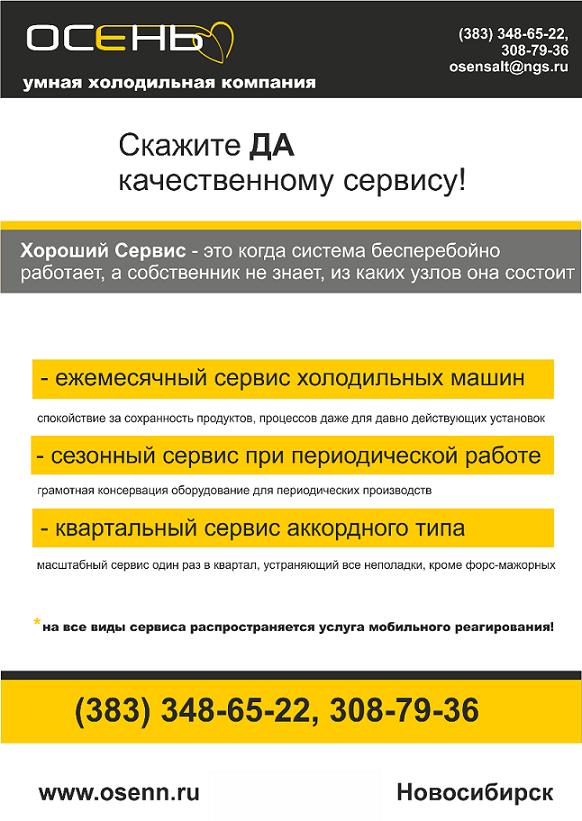 ОСЕНЬ
умная холодильная компания

(383) 348-65-22,
308-79-36
osensalt@ngs.ru

Скажите ДА
качественному сервису!

Хороший Сервис - это когда система бесперебойно работает, а собственник не знает, из каких узлов она состоит

- ежемесячный сервис холодильных машин

спокойствие за сохранность продуктов, процессов даже для давно действующих установок

- сезонный сервис при периодической работе

грамотная консервация оборудование для периодических производств

- квартальный сервис аккордного типа

масштабный сервис один раз в квартал, устраняющий все неполадки, кроме форс-мажорных

*на все виды сервиса распространяется услуга мобильного реагирования!

(383) 348-65-22, 308-79-36

www.osenn.ru

Новосибирск